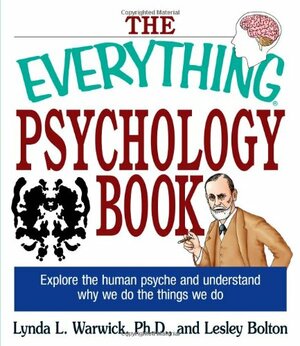 Copyrighted Material

THE EVERYTHING®

PSYCHOLOGY BOOK

Explore the human psyche and understand why we do the things we do

Lynda L. Warwick, Ph.D., and Lesley Bolton